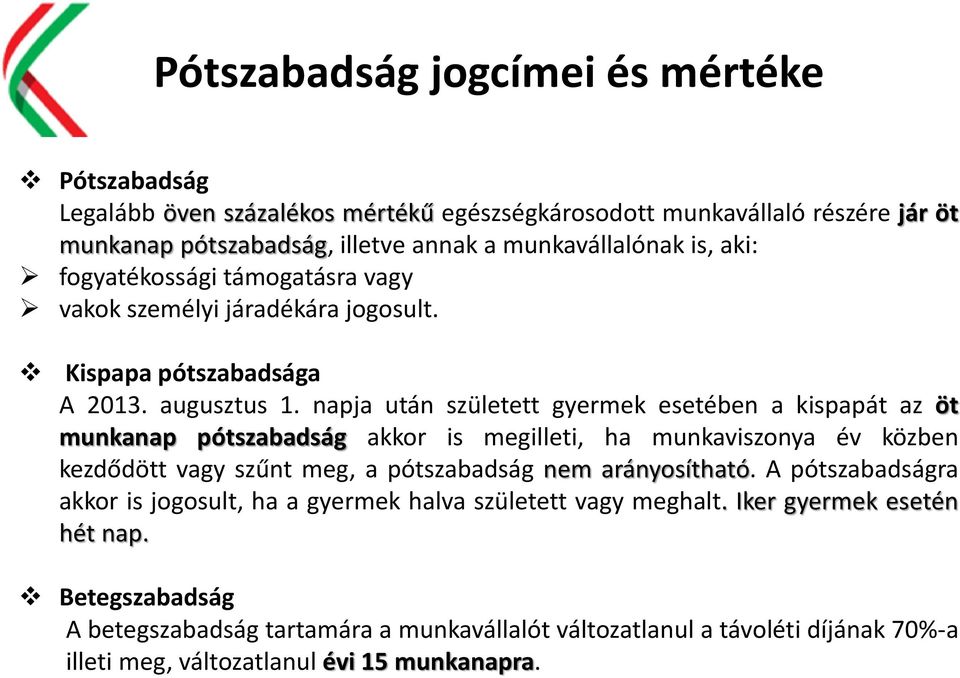 Pótszabadság jogcímei és mértéke

❖ Pótszabadság
Legalább öven százalékos mértékű egészségkárosodott munkavállaló részére jár öt munkanap pótszabadság, illetve annak a munkavállalónak is, aki:
➢ fogyatékossági támogatásra vagy
➢ vakok személyi járadékára jogosult.

❖ Kispapa pótszabadsága
A 2013. augusztus 1. napja után született gyermek esetében a kispapát az öt munkanap pótszabadság akkor is megilleti, ha munkaviszonya év közben kezdődött vagy szűnt meg, a pótszabadság nem arányosítható. A pótszabadságra akkor is jogosult, ha a gyermek halva született vagy meghalt. Iker gyermek esetén hét nap.

❖ Betegszabadság
A betegszabadság tartamára a munkavállalót változatlanul a távoléti díjának 70%-a illeti meg, változatlanul évi 15 munkanapra.